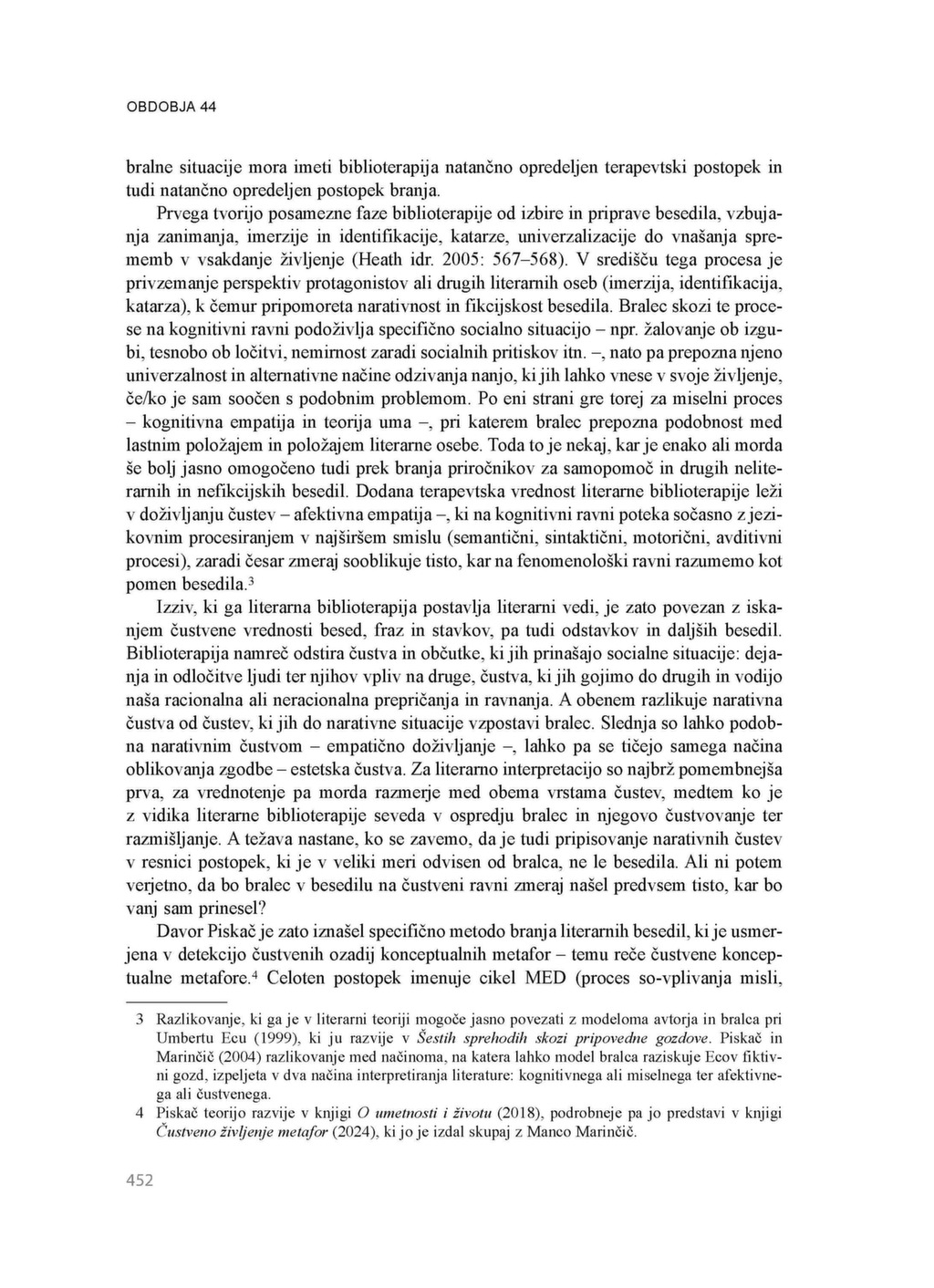 OBDOBJA 44

bralne situacije mora imeti biblioterapija natančno opredeljen terapevtski postopek in tudi natančno opredeljen postopek branja.

Prvega tvorijo posamezne faze biblioterapije od izbire in priprave besedila, vzbujanja zanimanja, imerzije in identifikacije, katarze, univerzalizacije do vnašanja sprememb v vsakdanje življenje (Heath idr. 2005: 567–568). V središču tega procesa je privzemanje perspektiv protagonistov ali drugih literarnih oseb (imerzija, identifikacija, katarza), k čemur pripomoreta narativnost in fikcijskost besedila. Bralec skozi te procese na kognitivni ravni podoživlja specifično socialno situacijo – npr. žalovanje ob izgubi, tesnobo ob ločitvi, nemirnost zaradi socialnih pritiskov itn. –, nato pa prepozna njeno univerzalnost in alternativne načine odzivanja nanjo, ki jih lahko vnese v svoje življenje, če/ko je sam soočen s podobnim problemom. Po eni strani gre torej za miselni proces – kognitivna empatija in teorija uma –, pri katerem bralec prepozna podobnost med lastnim položajem in položajem literarne osebe. Toda to je nekaj, kar je enako ali morda še bolj jasno omogočeno tudi prek branja priročnikov za samopomoč in drugih neliterarnih in nefikcijskih besedil. Dodana terapevtska vrednost literarne biblioterapije leži v doživljanju čustev – afektivna empatija –, ki na kognitivni ravni poteka sočasno z jezikovnim procesiranjem v najširšem smislu (semantični, sintaktični, motorični, avditivni procesi), zaradi česar zmeraj sooblikuje tisto, kar na fenomenološki ravni razumemo kot pomen besedila.$^3$

Izziv, ki ga literarna biblioterapija postavlja literarni vedi, je zato povezan z iskanjem čustvene vrednosti besed, fraz in stavkov, pa tudi odstavkov in daljših besedil. Biblioterapija namreč odstira čustva in občutke, ki jih prinašajo socialne situacije: dejanja in odločitve ljudi ter njihov vpliv na druge, čustva, ki jih gojimo do drugih in vodijo naša racionalna ali neracionalna prepričanja in ravnanja. A obenem razlikuje narativna čustva od čustev, ki jih do narativne situacije vzpostavi bralec. Slednja so lahko podobna narativnim čustvom – empatično doživljanje –, lahko pa se tičejo samega načina oblikovanja zgodbe – estetska čustva. Za literarno interpretacijo so najbrž pomembnejša prva, za vrednotenje pa morda razmerje med obema vrstama čustev, medtem ko je z vidika literarne biblioterapije seveda v ospredju bralec in njegovo čustvovanje ter razmišljanje. A težava nastane, ko se zavemo, da je tudi pripisovanje narativnih čustev v resnici postopek, ki je v veliki meri odvisen od bralca, ne le besedila. Ali ni potem verjetno, da bo bralec v besedilu na čustveni ravni zmeraj našel predvsem tisto, kar bo vanj sam prinesel?

Davor Piskač je zato iznašel specifično metodo branja literarnih besedil, ki je usmerjena v detekcijo čustvenih ozadij konceptualnih metafor – temu reče čustvene konceptualne metafore.$^4$ Celoten postopek imenuje cikel MED (proces so-vplivanja misli,

3 Razlikovanje, ki ga je v literarni teoriji mogoče jasno povezati z modeloma avtorja in bralca pri Umbertu Ecu (1999), ki ju razvije v Šestih sprehodih skozi pripovedne gozdove. Piskač in Marinčič (2004) razlikovanje med načinoma, na katera lahko model bralca raziskuje Ecov fiktivni gozd, izpeljeta v dva načina interpretiranja literature: kognitivnega ali miselnega ter afektivnega ali čustvenega.

4 Piskač teorijo razvije v knjigi O umetnosti i životu (2018), podrobneje pa jo predstavi v knjigi Čustveno življenje metafor (2024), ki jo je izdal skupaj z Manco Marinčič.

452